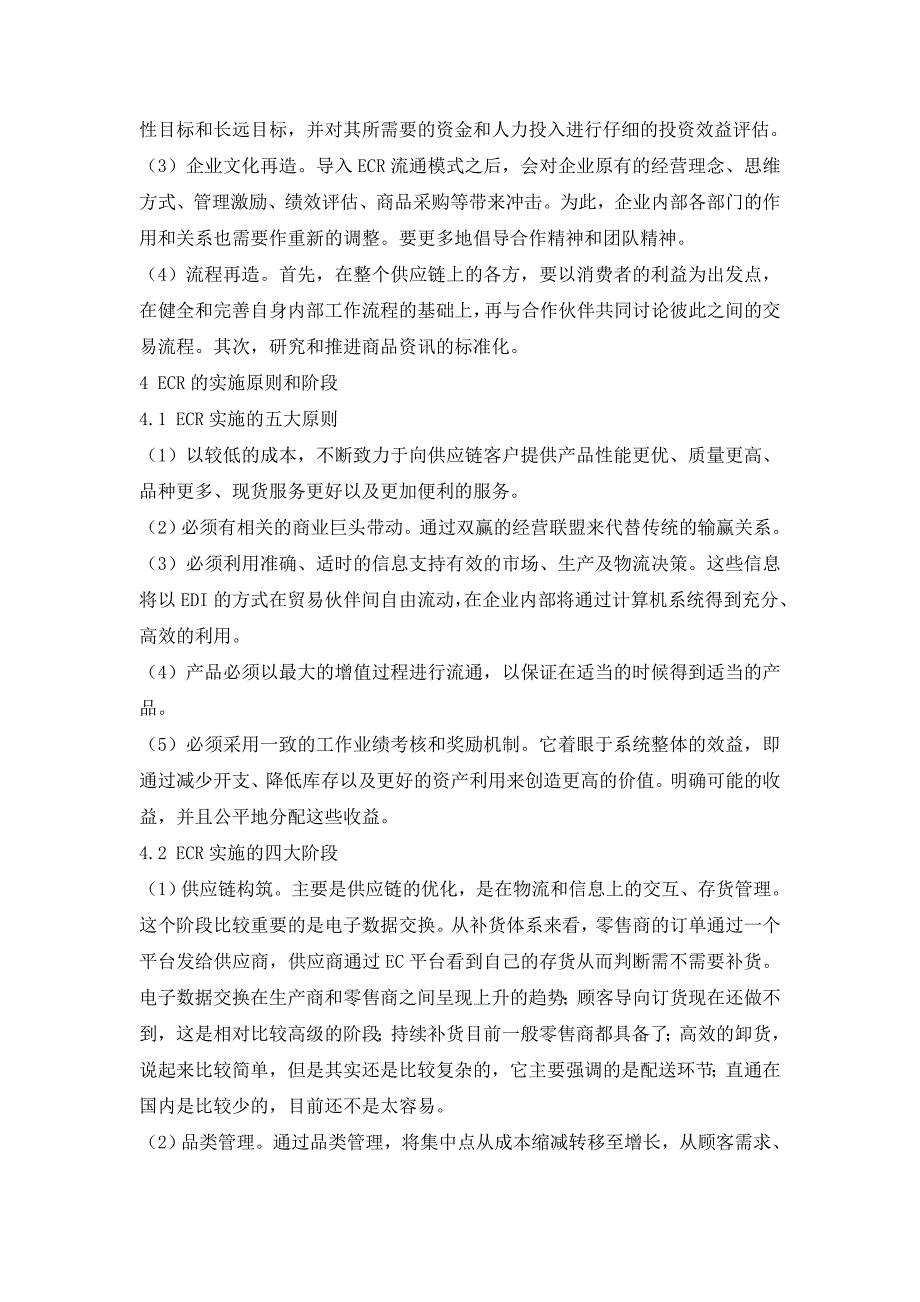 性目标和长远目标，并对其所需要的资金和人力投入进行仔细的投资效益评估。

（3）企业文化再造。导入 ECR 流通模式之后，会对企业原有的经营理念、思维方式、管理激励、绩效评估、商品采购等带来冲击。为此，企业内部各部门的作用和关系也需要作重新的调整。要更多地倡导合作精神和团队精神。

（4）流程再造。首先，在整个供应链上的各方，要以消费者的利益为出发点，在健全和完善自身内部工作流程的基础上，再与合作伙伴共同讨论彼此之间的交易流程。其次，研究和推进商品资讯的标准化。

4 ECR 的实施原则和阶段

4.1 ECR 实施的五大原则

（1）以较低的成本，不断致力于向供应链客户提供产品性能更优、质量更高、品种更多、现货服务更好以及更加便利的服务。

（2）必须有相关的商业巨头带动。通过双赢的经营联盟来代替传统的输赢关系。

（3）必须利用准确、适时的信息支持有效的市场、生产及物流决策。这些信息将以 EDI 的方式在贸易伙伴间自由流动，在企业内部将通过计算机系统得到充分、高效的利用。

（4）产品必须以最大的增值过程进行流通，以保证在适当的时候得到适当的产品。

（5）必须采用一致的工作业绩考核和奖励机制。它着眼于系统整体的效益，即通过减少开支、降低库存以及更好的资产利用来创造更高的价值。明确可能的收益，并且公平地分配这些收益。

4.2 ECR 实施的四大阶段

（1）供应链构筑。主要是供应链的优化，是在物流和信息上的交互、存货管理。这个阶段比较重要的是电子数据交换。从补货体系来看，零售商的订单通过一个平台发给供应商，供应商通过 EC 平台看到自己的存货从而判断需不需要补货。电子数据交换在生产商和零售商之间呈现上升的趋势；顾客导向订货现在还做不到，这是相对比较高级的阶段；持续补货目前一般零售商都具备了；高效的卸货，说起来比较简单，但是其实还是比较复杂的，它主要强调的是配送环节；直通在国内是比较少的，目前还不是太容易。

（2）品类管理。通过品类管理，将集中点从成本缩减转移至增长，从顾客需求、